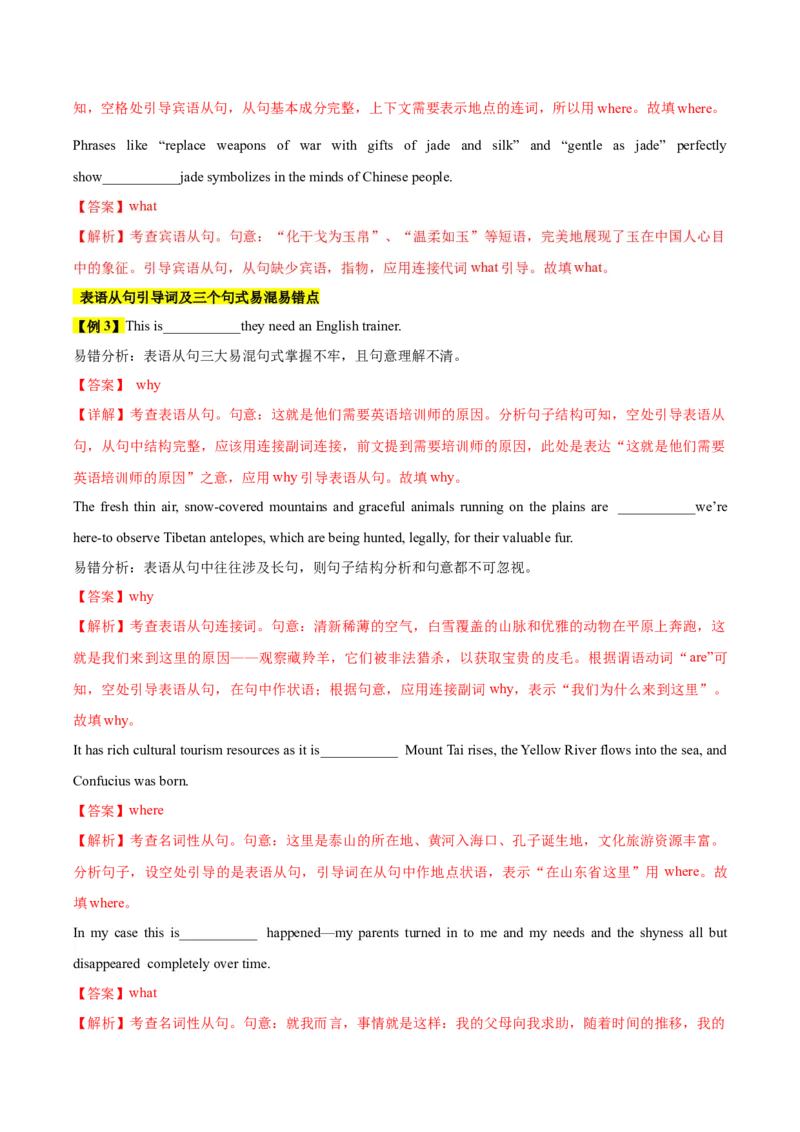 知，空格处引导宾语从句，从句基本成分完整，上下文需要表示地点的连词，所以用where。故填where。

Phrases like "replace weapons of war with gifts of jade and silk" and "gentle as jade" perfectly show____jade symbolizes in the minds of Chinese people.

【答案】what

【解析】考查宾语从句。句意：“化干戈为玉帛”、“温柔如玉”等短语，完美地展现了玉在中国人心目中的象征。引导宾语从句，从句缺少宾语，指物，应用连接代词what引导。故填what。

表语从句引导词及三个句式易混易错点

【例3】This is____they need an English trainer.

易错分析：表语从句三大易混句式掌握不牢，且句意理解不清。

【答案】 why

【详解】考查表语从句。句意：这就是他们需要英语培训师的原因。分析句子结构可知，空处引导表语从句，从句中结构完整，应该用连接副词连接，前文提到需要培训师的原因，此处是表达“这就是他们需要英语培训师的原因”之意，应用why引导表语从句。故填why。

The fresh thin air, snow-covered mountains and graceful animals running on the plains are ____we're here-to observe Tibetan antelopes, which are being hunted, legally, for their valuable fur.

易错分析：表语从句中往往涉及长句，则句子结构分析和句意都不可忽视。

【答案】why

【解析】考查表语从句连接词。句意：清新稀薄的空气，白雪覆盖的山脉和优雅的动物在平原上奔跑，这就是我们来到这里的原因——观察藏羚羊，它们被非法猎杀，以获取宝贵的皮毛。根据谓语动词“are”可知，空处引导表语从句，在句中作状语；根据句意，应用连接副词why，表示“我们为什么来到这里”。故填why。

It has rich cultural tourism resources as it is____ Mount Tai rises, the Yellow River flows into the sea, and Confucius was born.

【答案】where

【解析】考查名词性从句。句意：这里是泰山的所在地、黄河入海口、孔子诞生地，文化旅游资源丰富。分析句子，设空处引导的是表语从句，引导词在从句中作地点状语，表示“在山东省这里”用where。故填where。

In my case this is____ happened—my parents turned in to me and my needs and the shyness all but disappeared completely over time.

【答案】what

【解析】考查名词性从句。句意：就我而言，事情就是这样：我的父母向我求助，随着时间的推移，我的